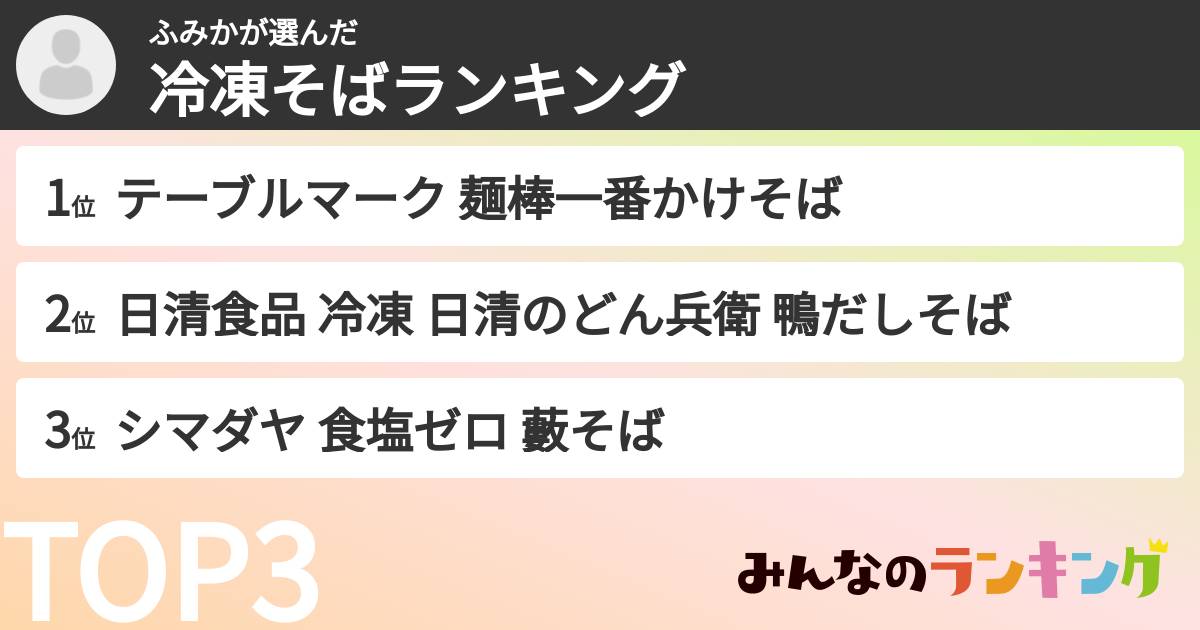 ふみかが選んだ
冷凍そばランキング

1位 テーブルマーク 麺棒一番かけそば

2位 日清食品 冷凍 日清のどん兵衛 鴨だしそば

3位 シマダヤ 食塩ゼロ 藪そば

TOP3

みんなのランキング